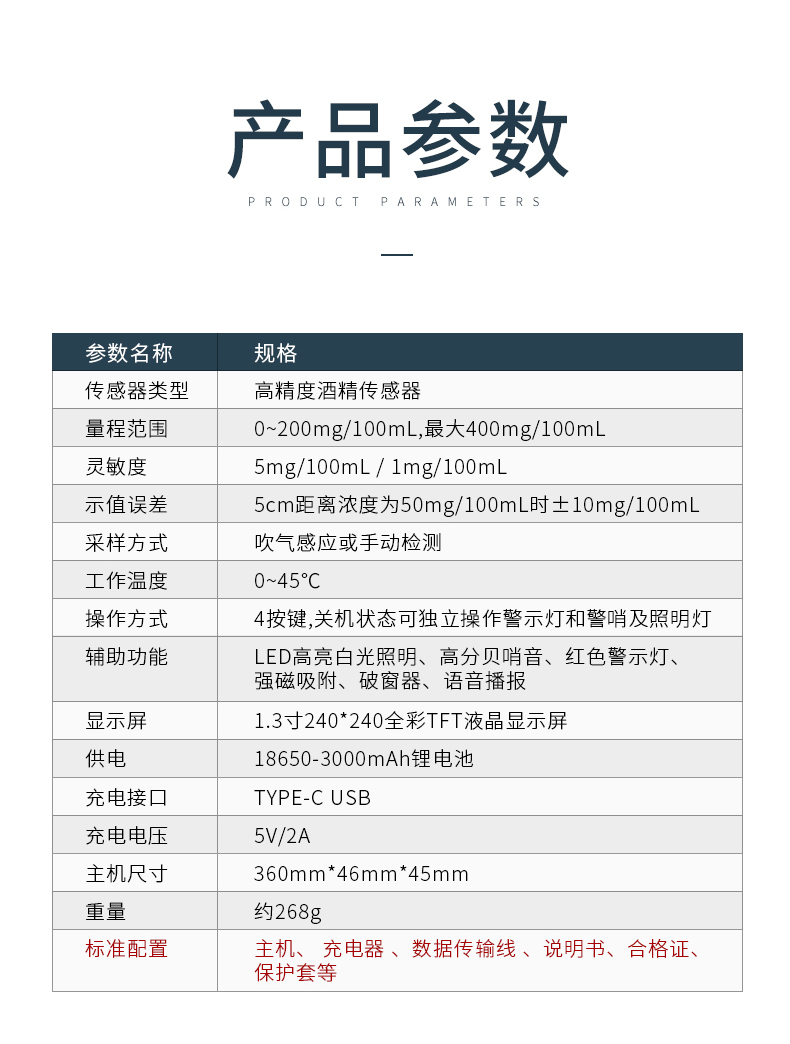 产品参数

PRODUCT PARAMETERS

| 参数名称 | 规格 |
|---|---|
| 传感器类型 | 高精度酒精传感器 |
| 量程范围 | 0~200mg/100mL,最大400mg/100mL |
| 灵敏度 | 5mg/100mL / 1mg/100mL |
| 示值误差 | 5cm距离浓度为50mg/100mL时±10mg/100mL |
| 采样方式 | 吹气感应或手动检测 |
| 工作温度 | 0~45℃ |
| 操作方式 | 4按键,关机状态可独立操作警示灯和警哨及照明灯 |
| 辅助功能 | LED高亮白光照明、高分贝哨音、红色警示灯、强磁吸附、破窗器、语音播报 |
| 显示屏 | 1.3寸240*240全彩TFT液晶显示屏 |
| 供电 | 18650-3000mAh锂电池 |
| 充电接口 | TYPE-C USB |
| 充电电压 | 5V/2A |
| 主机尺寸 | 360mm*46mm*45mm |
| 重量 | 约268g |
| 标准配置 | 主机、 充电器 、数据传输线 、说明书、合格证、保护套等 |